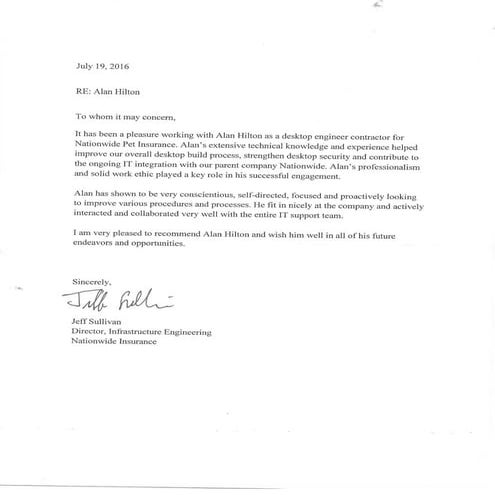 July 19, 2016

RE: Alan Hilton

To whom it may concern,

It has been a pleasure working with Alan Hilton as a desktop engineer contractor for Nationwide Pet Insurance. Alan's extensive technical knowledge and experience helped improve our overall desktop build process, strengthen desktop security and contribute to the ongoing IT integration with our parent company Nationwide. Alan's professionalism and solid work ethic played a key role in his successful engagement.

Alan has shown to be very conscientious, self-directed, focused and proactively looking to improve various procedures and processes. He fit in nicely at the company and actively interacted and collaborated very well with the entire IT support team.

I am very pleased to recommend Alan Hilton and wish him well in all of his future endeavors and opportunities.

Sincerely,

Jeff Sullivan

Jeff Sullivan
Director, Infrastructure Engineering
Nationwide Insurance